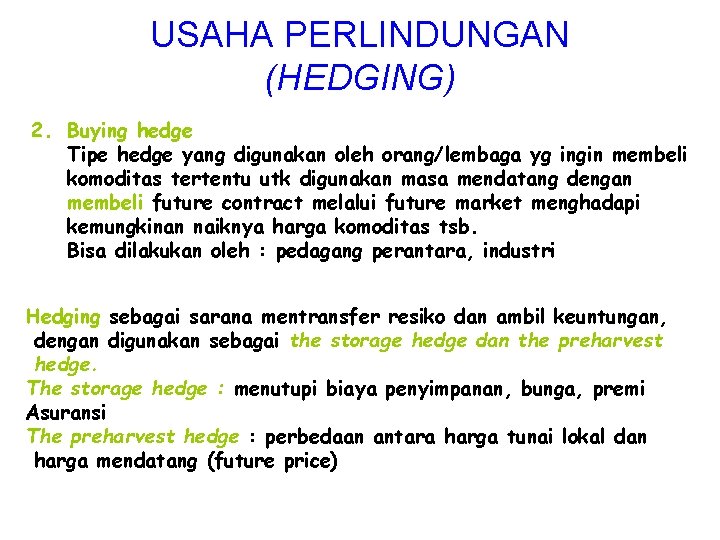 USAHA PERLINDUNGAN
(HEDGING)

2. Buying hedge
Tipe hedge yang digunakan oleh orang/lembaga yg ingin membeli komoditas tertentu utk digunakan masa mendatang dengan membeli future contract melalui future market menghadapi kemungkinan naiknya harga komoditas tsb.
Bisa dilakukan oleh : pedagang perantara, industri

Hedging sebagai sarana mentransfer resiko dan ambil keuntungan, dengan digunakan sebagai the storage hedge dan the preharvest hedge.
The storage hedge : menutupi biaya penyimpanan, bunga, premi Asuransi
The preharvest hedge : perbedaan antara harga tunai lokal dan harga mendatang (future price)